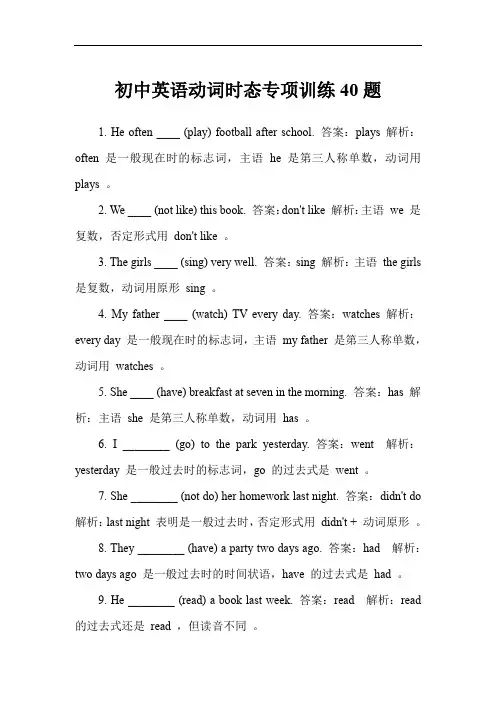 初中英语动词时态专项训练 40 题

1. He often ____ (play) football after school. 答案：plays 解析：often 是一般现在时的标志词，主语 he 是第三人称单数，动词用 plays 。

2. We ____ (not like) this book. 答案：don't like 解析：主语 we 是复数，否定形式用 don't like 。

3. The girls ____ (sing) very well. 答案：sing 解析：主语 the girls 是复数，动词用原形 sing 。

4. My father ____ (watch) TV every day. 答案：watches 解析：every day 是一般现在时的标志词，主语 my father 是第三人称单数，动词用 watches 。

5. She ____ (have) breakfast at seven in the morning. 答案：has 解析：主语 she 是第三人称单数，动词用 has 。

6. I ________ (go) to the park yesterday. 答案：went 解析：yesterday 是一般过去时的标志词，go 的过去式是 went 。

7. She ________ (not do) her homework last night. 答案：didn't do 解析：last night 表明是一般过去时，否定形式用 didn't + 动词原形 。

8. They ________ (have) a party two days ago. 答案：had 解析：two days ago 是一般过去时的时间状语，have 的过去式是 had 。

9. He ________ (read) a book last week. 答案：read 解析：read 的过去式还是 read ，但读音不同 。